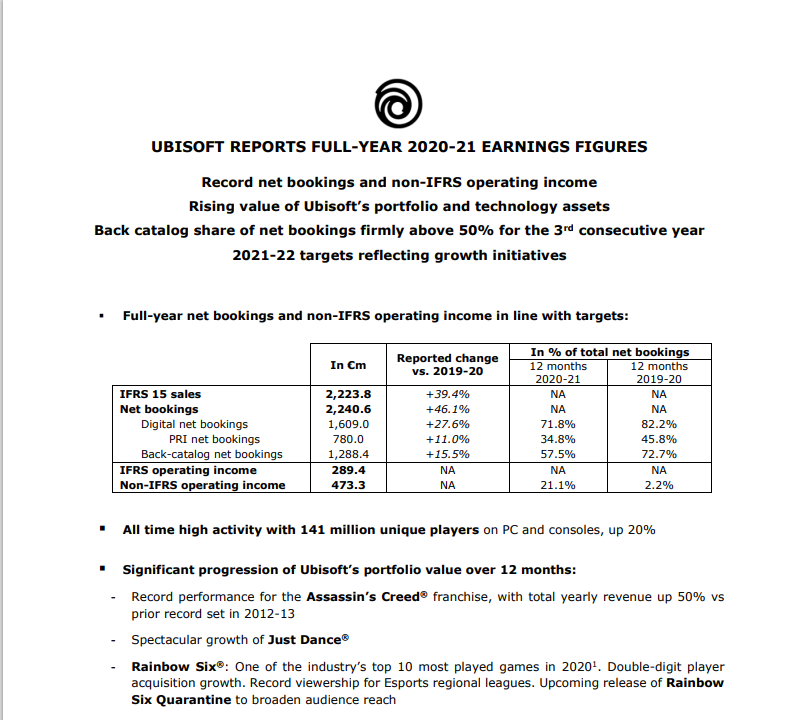 UBISOFT REPORTS FULL-YEAR 2020-21 EARNINGS FIGURES

Record net bookings and non-IFRS operating income

Rising value of Ubisoft's portfolio and technology assets

Back catalog share of net bookings firmly above 50% for the 3rd consecutive year

2021-22 targets reflecting growth initiatives

▪ Full-year net bookings and non-IFRS operating income in line with targets:

| | In €m | Reported change vs. 2019-20 | In % of total net bookings 12 months 2020-21 | In % of total net bookings 12 months 2019-20 |
|---|---|---|---|---|
| IFRS 15 sales | 2,223.8 | +39.4% | NA | NA |
| Net bookings | 2,240.6 | +46.1% | NA | NA |
| Digital net bookings | 1,609.0 | +27.6% | 71.8% | 82.2% |
| PRI net bookings | 780.0 | +11.0% | 34.8% | 45.8% |
| Back-catalog net bookings | 1,288.4 | +15.5% | 57.5% | 72.7% |
| IFRS operating income | 289.4 | NA | NA | NA |
| Non-IFRS operating income | 473.3 | NA | 21.1% | 2.2% |

▪ All time high activity with 141 million unique players on PC and consoles, up 20%

▪ Significant progression of Ubisoft's portfolio value over 12 months:

- Record performance for the Assassin's Creed® franchise, with total yearly revenue up 50% vs prior record set in 2012-13

- Spectacular growth of Just Dance®

- Rainbow Six®: One of the industry's top 10 most played games in 2020¹. Double-digit player acquisition growth. Record viewership for Esports regional leagues. Upcoming release of Rainbow Six Quarantine to broaden audience reach